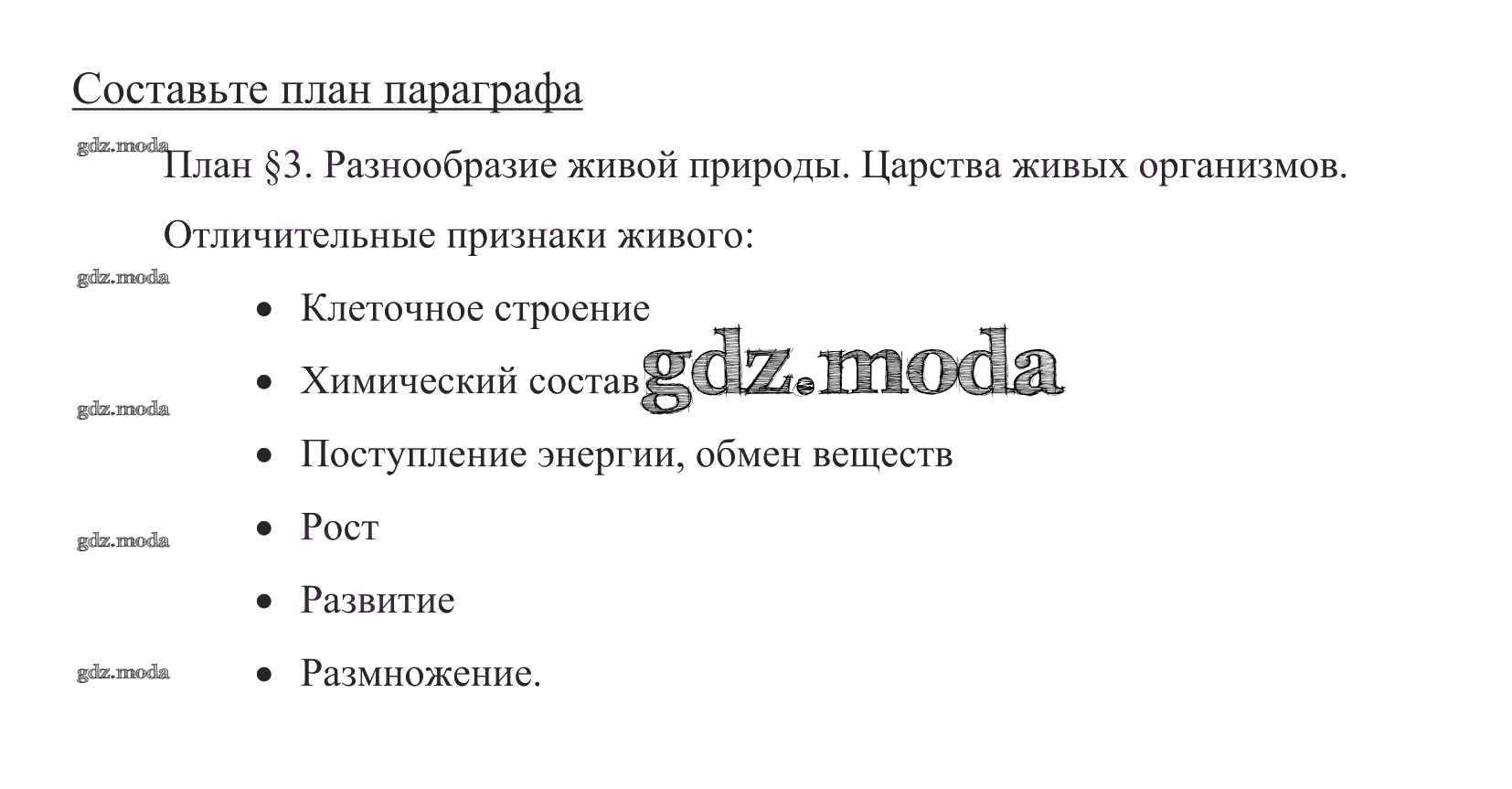 Составьте план параграфа

План §3. Разнообразие живой природы. Царства живых организмов.

Отличительные признаки живого:

• Клеточное строение
• Химический состав
• Поступление энергии, обмен веществ
• Рост
• Развитие
• Размножение.

gdz.moda